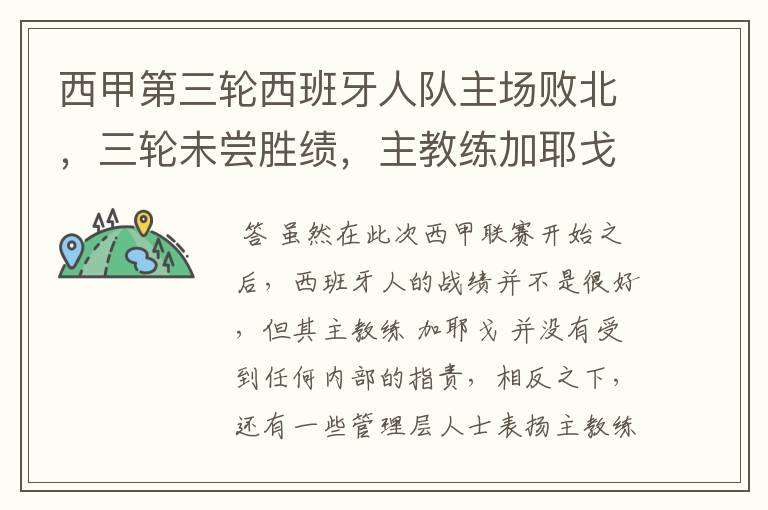 西甲第三轮西班牙人队主场败北，三轮未尝胜绩，主教练加耶戈

答 虽然在此次西甲联赛开始之后，西班牙人的战绩并不是很好，但其主教练 加耶戈 并没有受到任何内部的指责，相反之下，还有一些管理层人士表扬主教练